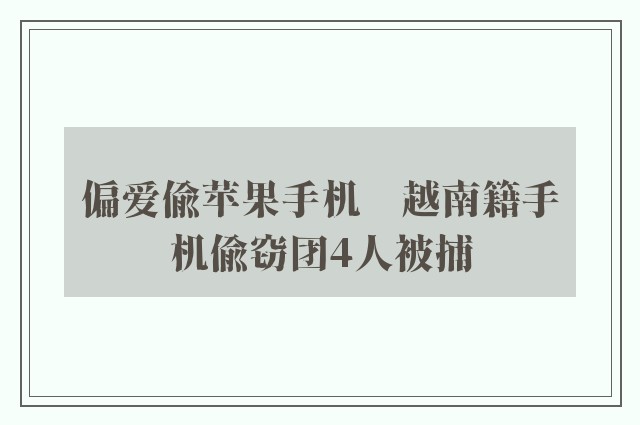 偏爱偷苹果手机　越南籍手机偷窃团4人被捕